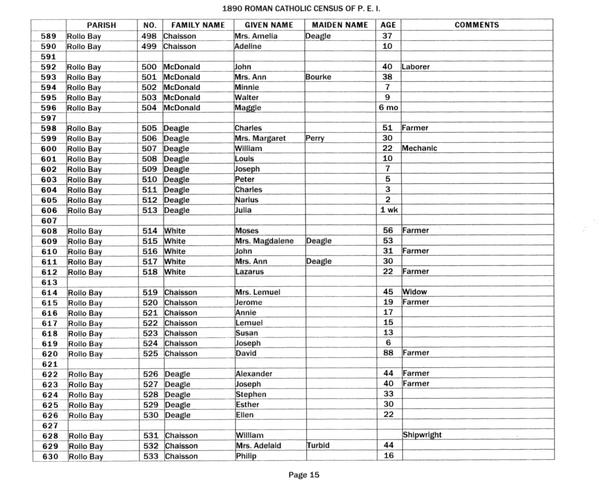 1890 ROMAN CATHOLIC CENSUS OF P. E. I.

| | PARISH | NO. | FAMILY NAME | GIVEN NAME | MAIDEN NAME | AGE | COMMENTS |
|---|---|---|---|---|---|---|---|
| 589 | Rollo Bay | 498 | Chaisson | Mrs. Amelia | Deagle | 37 | |
| 590 | Rollo Bay | 499 | Chaisson | Adeline | | 10 | |
| 591 | | | | | | | |
| 592 | Rollo Bay | 500 | McDonald | John | | 40 | Laborer |
| 593 | Rollo Bay | 501 | McDonald | Mrs. Ann | Bourke | 38 | |
| 594 | Rollo Bay | 502 | McDonald | Minnie | | 7 | |
| 595 | Rollo Bay | 503 | McDonald | Walter | | 9 | |
| 596 | Rollo Bay | 504 | McDonald | Maggie | | 6 mo | |
| 597 | | | | | | | |
| 598 | Rollo Bay | 505 | Deagle | Charles | | 51 | Farmer |
| 599 | Rollo Bay | 506 | Deagle | Mrs. Margaret | Perry | 30 | |
| 600 | Rollo Bay | 507 | Deagle | William | | 22 | Mechanic |
| 601 | Rollo Bay | 508 | Deagle | Louis | | 10 | |
| 602 | Rollo Bay | 509 | Deagle | Joseph | | 7 | |
| 603 | Rollo Bay | 510 | Deagle | Peter | | 5 | |
| 604 | Rollo Bay | 511 | Deagle | Charles | | 3 | |
| 605 | Rollo Bay | 512 | Deagle | Narius | | 2 | |
| 606 | Rollo Bay | 513 | Deagle | Julia | | 1 wk | |
| 607 | | | | | | | |
| 608 | Rollo Bay | 514 | White | Moses | | 56 | Farmer |
| 609 | Rollo Bay | 515 | White | Mrs. Magdalene | Deagle | 53 | |
| 610 | Rollo Bay | 516 | White | John | | 31 | Farmer |
| 611 | Rollo Bay | 517 | White | Mrs. Ann | Deagle | 30 | |
| 612 | Rollo Bay | 518 | White | Lazarus | | 22 | Farmer |
| 613 | | | | | | | |
| 614 | Rollo Bay | 519 | Chaisson | Mrs. Lemuel | | 45 | Widow |
| 615 | Rollo Bay | 520 | Chaisson | Jerome | | 19 | Farmer |
| 616 | Rollo Bay | 521 | Chaisson | Annie | | 17 | |
| 617 | Rollo Bay | 522 | Chaisson | Lemuel | | 15 | |
| 618 | Rollo Bay | 523 | Chaisson | Susan | | 13 | |
| 619 | Rollo Bay | 524 | Chaisson | Joseph | | 6 | |
| 620 | Rollo Bay | 525 | Chaisson | David | | 88 | Farmer |
| 621 | | | | | | | |
| 622 | Rollo Bay | 526 | Deagle | Alexander | | 44 | Farmer |
| 623 | Rollo Bay | 527 | Deagle | Joseph | | 40 | Farmer |
| 624 | Rollo Bay | 528 | Deagle | Stephen | | 33 | |
| 625 | Rollo Bay | 529 | Deagle | Esther | | 30 | |
| 626 | Rollo Bay | 530 | Deagle | Ellen | | 22 | |
| 627 | | | | | | | |
| 628 | Rollo Bay | 531 | Chaisson | William | | | Shipwright |
| 629 | Rollo Bay | 532 | Chaisson | Mrs. Adelaid | Turbid | 44 | |
| 630 | Rollo Bay | 533 | Chaisson | Philip | | 16 | |

Page 15